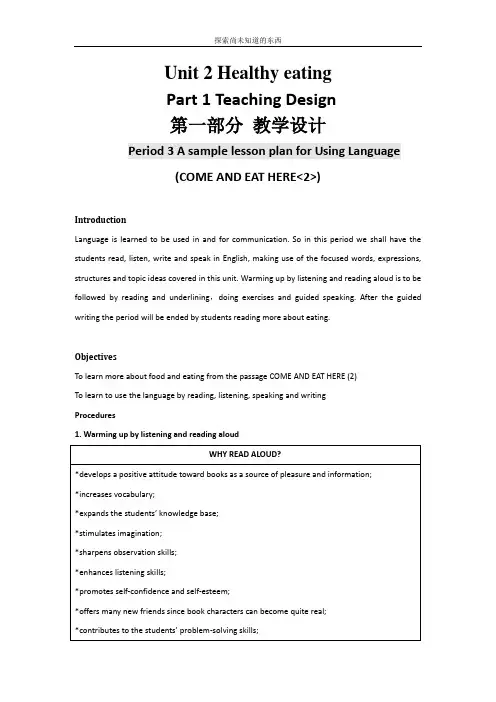 探索尚未知道的东西

Unit 2 Healthy eating

Part 1 Teaching Design

第一部分 教学设计

Period 3 A sample lesson plan for Using Language

(COME AND EAT HERE<2>)

Introduction

Language is learned to be used in and for communication. So in this period we shall have the students read, listen, write and speak in English, making use of the focused words, expressions, structures and topic ideas covered in this unit. Warming up by listening and reading aloud is to be followed by reading and underlining，doing exercises and guided speaking. After the guided writing the period will be ended by students reading more about eating.

Objectives

To learn more about food and eating from the passage COME AND EAT HERE (2)

To learn to use the language by reading, listening, speaking and writing

Procedures

1. Warming up by listening and reading aloud

| WHY READ ALOUD? |
|---|
| *develops a positive attitude toward books as a source of pleasure and information; |
| *increases vocabulary; |
| *expands the students' knowledge base; |
| *stimulates imagination; |
| *sharpens observation skills; |
| *enhances listening skills; |
| *promotes self-confidence and self-esteem; |
| *offers many new friends since book characters can become quite real; |
| *contributes to the students' problem-solving skills; |